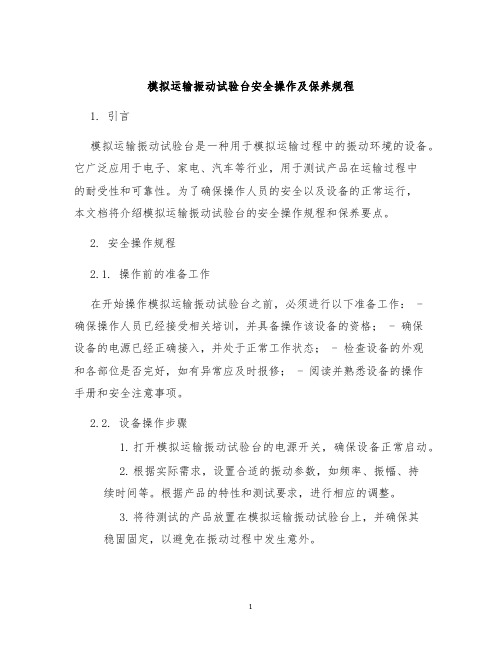 模拟运输振动试验台安全操作及保养规程

1. 引言

模拟运输振动试验台是一种用于模拟运输过程中的振动环境的设备。它广泛应用于电子、家电、汽车等行业，用于测试产品在运输过程中的耐受性和可靠性。为了确保操作人员的安全以及设备的正常运行，本文档将介绍模拟运输振动试验台的安全操作规程和保养要点。

2. 安全操作规程

2.1. 操作前的准备工作

在开始操作模拟运输振动试验台之前，必须进行以下准备工作： - 确保操作人员已经接受相关培训，并具备操作该设备的资格； - 确保设备的电源已经正确接入，并处于正常工作状态； - 检查设备的外观和各部位是否完好，如有异常应及时报修； - 阅读并熟悉设备的操作手册和安全注意事项。

2.2. 设备操作步骤

1. 打开模拟运输振动试验台的电源开关，确保设备正常启动。

2. 根据实际需求，设置合适的振动参数，如频率、振幅、持续时间等。根据产品的特性和测试要求，进行相应的调整。

3. 将待测试的产品放置在模拟运输振动试验台上，并确保其稳固固定，以避免在振动过程中发生意外。

1